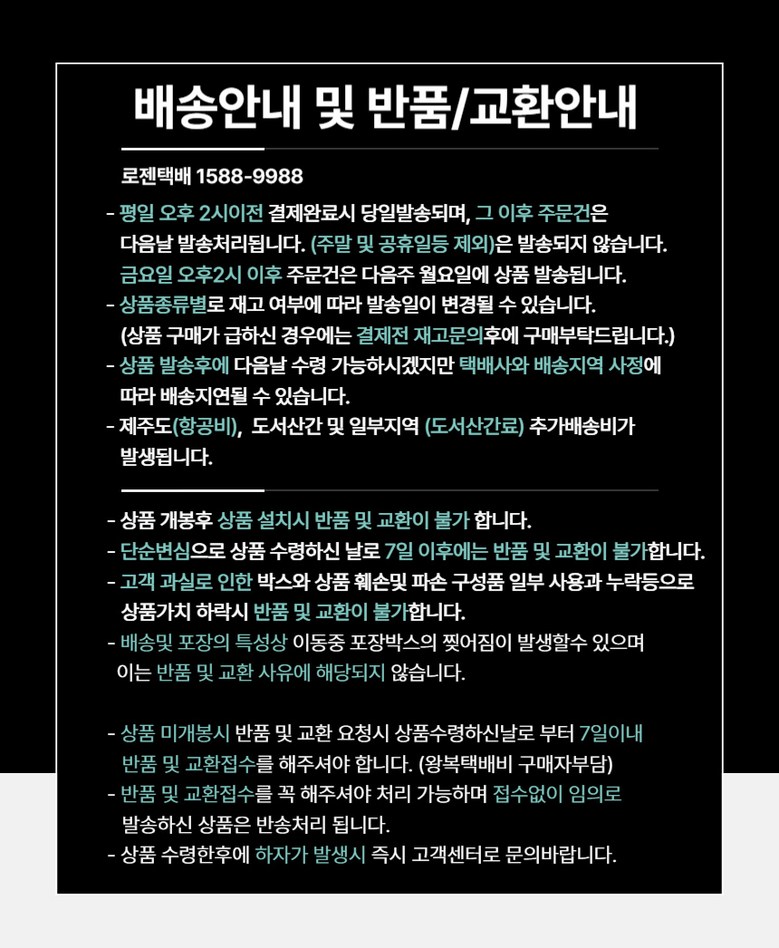 배송안내 및 반품/교환안내

로젠택배 1588-9988

- 평일 오후 2시이전 결제완료시 당일발송되며, 그 이후 주문건은 다음날 발송처리됩니다. (주말 및 공휴일등 제외)은 발송되지 않습니다. 금요일 오후2시 이후 주문건은 다음주 월요일에 상품 발송됩니다.
- 상품종류별로 재고 여부에 따라 발송일이 변경될 수 있습니다. (상품 구매가 급하신 경우에는 결제전 재고문의후에 구매부탁드립니다.)
- 상품 발송후에 다음날 수령 가능하시겠지만 택배사와 배송지역 사정에 따라 배송지연될 수 있습니다.
- 제주도(항공비), 도서산간 및 일부지역 (도서산간료) 추가배송비가 발생됩니다.

- 상품 개봉후 상품 설치시 반품 및 교환이 불가 합니다.
- 단순변심으로 상품 수령하신 날로 7일 이후에는 반품 및 교환이 불가합니다.
- 고객 과실로 인한 박스와 상품 훼손및 파손 구성품 일부 사용과 누락등으로 상품가치 하락시 반품 및 교환이 불가합니다.
- 배송및 포장의 특성상 이동중 포장박스의 찢어짐이 발생할수 있으며 이는 반품 및 교환 사유에 해당되지 않습니다.

- 상품 미개봉시 반품 및 교환 요청시 상품수령하신날로 부터 7일이내 반품 및 교환접수를 해주셔야 합니다. (왕복택배비 구매자부담)
- 반품 및 교환접수를 꼭 해주셔야 처리 가능하며 접수없이 임의로 발송하신 상품은 반송처리 됩니다.
- 상품 수령한후에 하자가 발생시 즉시 고객센터로 문의바랍니다.